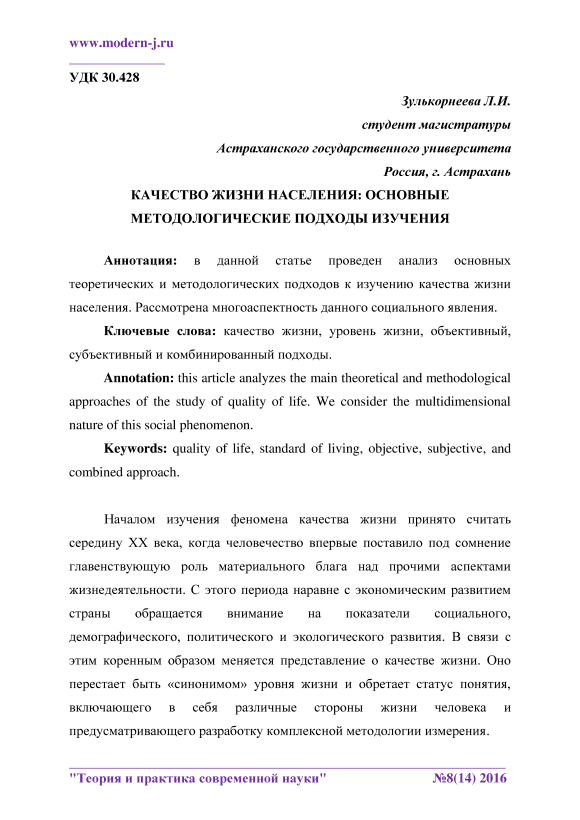 www.modern-j.ru

УДК 30.428

Зулькорнеева Л.И.
студент магистратуры
Астраханского государственного университета
Россия, г. Астрахань

КАЧЕСТВО ЖИЗНИ НАСЕЛЕНИЯ: ОСНОВНЫЕ МЕТОДОЛОГИЧЕСКИЕ ПОДХОДЫ ИЗУЧЕНИЯ

Аннотация: в данной статье проведен анализ основных теоретических и методологических подходов к изучению качества жизни населения. Рассмотрена многоаспектность данного социального явления.

Ключевые слова: качество жизни, уровень жизни, объективный, субъективный и комбинированный подходы.

Annotation: this article analyzes the main theoretical and methodological approaches of the study of quality of life. We consider the multidimensional nature of this social phenomenon.

Keywords: quality of life, standard of living, objective, subjective, and combined approach.

Началом изучения феномена качества жизни принято считать середину XX века, когда человечество впервые поставило под сомнение главенствующую роль материального блага над прочими аспектами жизнедеятельности. С этого периода наравне с экономическим развитием страны обращается внимание на показатели социального, демографического, политического и экологического развития. В связи с этим коренным образом меняется представление о качестве жизни. Оно перестает быть «синонимом» уровня жизни и обретает статус понятия, включающего в себя различные стороны жизни человека и предусматривающего разработку комплексной методологии измерения.

"Теория и практика современной науки" №8(14) 2016